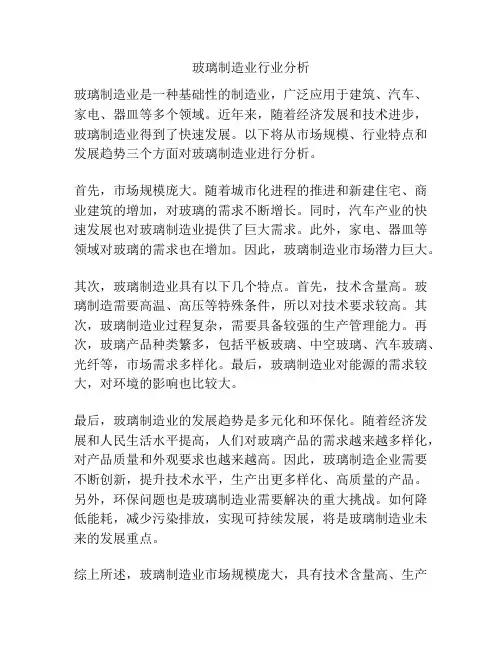 玻璃制造业行业分析

玻璃制造业是一种基础性的制造业，广泛应用于建筑、汽车、家电、器皿等多个领域。近年来，随着经济发展和技术进步，玻璃制造业得到了快速发展。以下将从市场规模、行业特点和发展趋势三个方面对玻璃制造业进行分析。

首先，市场规模庞大。随着城市化进程的推进和新建住宅、商业建筑的增加，对玻璃的需求不断增长。同时，汽车产业的快速发展也对玻璃制造业提供了巨大需求。此外，家电、器皿等领域对玻璃的需求也在增加。因此，玻璃制造业市场潜力巨大。

其次，玻璃制造业具有以下几个特点。首先，技术含量高。玻璃制造需要高温、高压等特殊条件，所以对技术要求较高。其次，玻璃制造业过程复杂，需要具备较强的生产管理能力。再次，玻璃产品种类繁多，包括平板玻璃、中空玻璃、汽车玻璃、光纤等，市场需求多样化。最后，玻璃制造业对能源的需求较大，对环境的影响也比较大。

最后，玻璃制造业的发展趋势是多元化和环保化。随着经济发展和人民生活水平提高，人们对玻璃产品的需求越来越多样化，对产品质量和外观要求也越来越高。因此，玻璃制造企业需要不断创新，提升技术水平，生产出更多样化、高质量的产品。另外，环保问题也是玻璃制造业需要解决的重大挑战。如何降低能耗，减少污染排放，实现可持续发展，将是玻璃制造业未来的发展重点。

综上所述，玻璃制造业市场规模庞大，具有技术含量高、生产